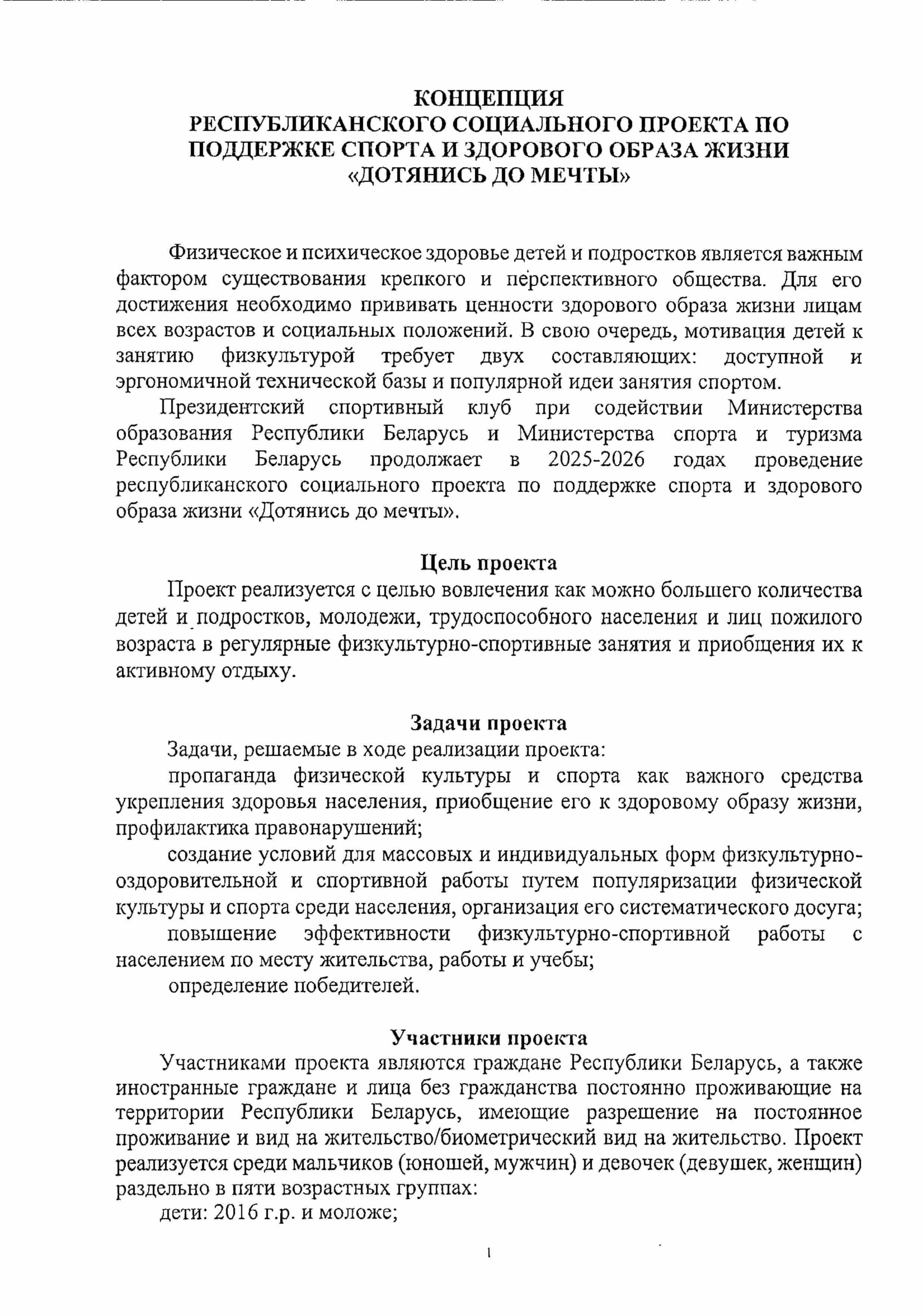 КОНЦЕПЦИЯ
РЕСПУБЛИКАНСКОГО СОЦИАЛЬНОГО ПРОЕКТА ПО ПОДДЕРЖКЕ СПОРТА И ЗДОРОВОГО ОБРАЗА ЖИЗНИ «ДОТЯНИСЬ ДО МЕЧТЫ»

Физическое и психическое здоровье детей и подростков является важным фактором существования крепкого и перспективного общества. Для его достижения необходимо прививать ценности здорового образа жизни лицам всех возрастов и социальных положений. В свою очередь, мотивация детей к занятию физкультурой требует двух составляющих: доступной и эргономичной технической базы и популярной идеи занятия спортом.

Президентский спортивный клуб при содействии Министерства образования Республики Беларусь и Министерства спорта и туризма Республики Беларусь продолжает в 2025-2026 годах проведение республиканского социального проекта по поддержке спорта и здорового образа жизни «Дотянись до мечты».

Цель проекта

Проект реализуется с целью вовлечения как можно большего количества детей и подростков, молодежи, трудоспособного населения и лиц пожилого возраста в регулярные физкультурно-спортивные занятия и приобщения их к активному отдыху.

Задачи проекта

Задачи, решаемые в ходе реализации проекта:

пропаганда физической культуры и спорта как важного средства укрепления здоровья населения, приобщение его к здоровому образу жизни, профилактика правонарушений;

создание условий для массовых и индивидуальных форм физкультурно-оздоровительной и спортивной работы путем популяризации физической культуры и спорта среди населения, организация его систематического досуга;

повышение эффективности физкультурно-спортивной работы с населением по месту жительства, работы и учебы;

определение победителей.

Участники проекта

Участниками проекта являются граждане Республики Беларусь, а также иностранные граждане и лица без гражданства постоянно проживающие на территории Республики Беларусь, имеющие разрешение на постоянное проживание и вид на жительство/биометрический вид на жительство. Проект реализуется среди мальчиков (юношей, мужчин) и девочек (девушек, женщин) раздельно в пяти возрастных группах:

дети: 2016 г.р. и моложе;

1